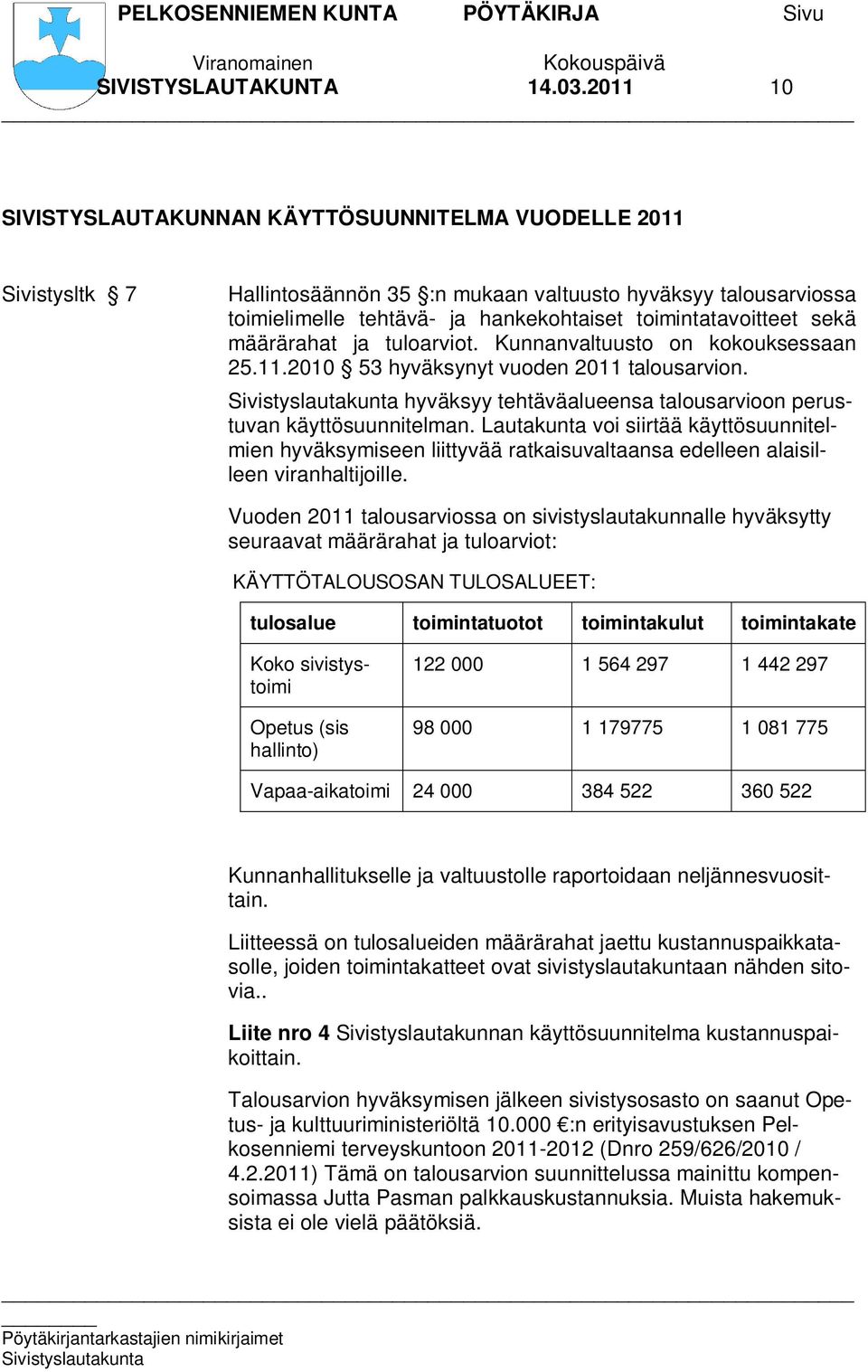 PELKOSENNIEMEN KUNTA PÖYTÄKIRJA Sivu

Viranomainen Kokouspäivä
SIVISTYSLAUTAKUNTA 14.03.2011 10

SIVISTYSLAUTAKUNNAN KÄYTTÖSUUNNITELMA VUODELLE 2011

Sivistysltk § 7

Hallintosäännön 35 §:n mukaan valtuusto hyväksyy talousarviossa toimielimelle tehtävä- ja hankekohtaiset toimintatavoitteet sekä määrärahat ja tuloarviot. Kunnanvaltuusto on kokouksessaan 25.11.2010 § 53 hyväksynyt vuoden 2011 talousarvion.

Sivistyslautakunta hyväksyy tehtäväalueensa talousarvioon perustuvan käyttösuunnitelman. Lautakunta voi siirtää käyttösuunnitelmien hyväksymiseen liittyvää ratkaisuvaltaansa edelleen alaisilleen viranhaltijoille.

Vuoden 2011 talousarviossa on sivistyslautakunnalle hyväksytty seuraavat määrärahat ja tuloarviot:

KÄYTTÖTALOUSOSAN TULOSALUEET:

| tulosalue | toimintatuotot | toimintakulut | toimintakate |
|---|---|---|---|
| Koko sivistystoimi | 122 000 | 1 564 297 | 1 442 297 |
| Opetus (sis hallinto) | 98 000 | 1 179775 | 1 081 775 |
| Vapaa-aikatoimi | 24 000 | 384 522 | 360 522 |

Kunnanhallitukselle ja valtuustolle raportoidaan neljännesvuosittain.

Liitteessä on tulosalueiden määrärahat jaettu kustannuspaikkatasolle, joiden toimintakatteet ovat sivistyslautakuntaan nähden sitovia..

Liite nro 4 Sivistyslautakunnan käyttösuunnitelma kustannuspaikoittain.

Talousarvion hyväksymisen jälkeen sivistysosasto on saanut Opetus- ja kulttuuriministeriöltä 10.000 €:n erityisavustuksen Pelkosenniemi terveyskuntoon 2011-2012 (Dnro 259/626/2010 / 4.2.2011) Tämä on talousarvion suunnittelussa mainittu kompensoimassa Jutta Pasman palkkauskustannuksia. Muista hakemuksista ei ole vielä päätöksiä.

Pöytäkirjantarkastajien nimikirjaimet
Sivistyslautakunta